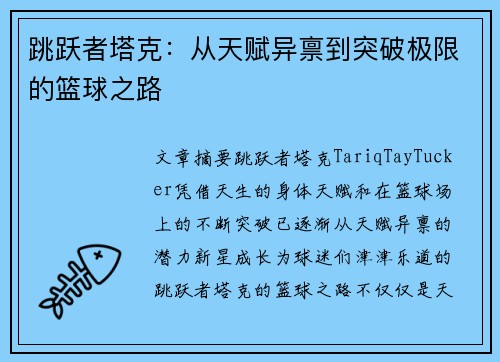 跳跃者塔克：从天赋异禀到突破极限的篮球之路

文章摘要跳跃者塔克TariqTayTucker凭借天生的身体天赋和在篮球场上的不断突破已逐渐从天赋异禀的潜力新星成长为球迷们津津乐道的跳跃者塔克的篮球之路不仅仅是天